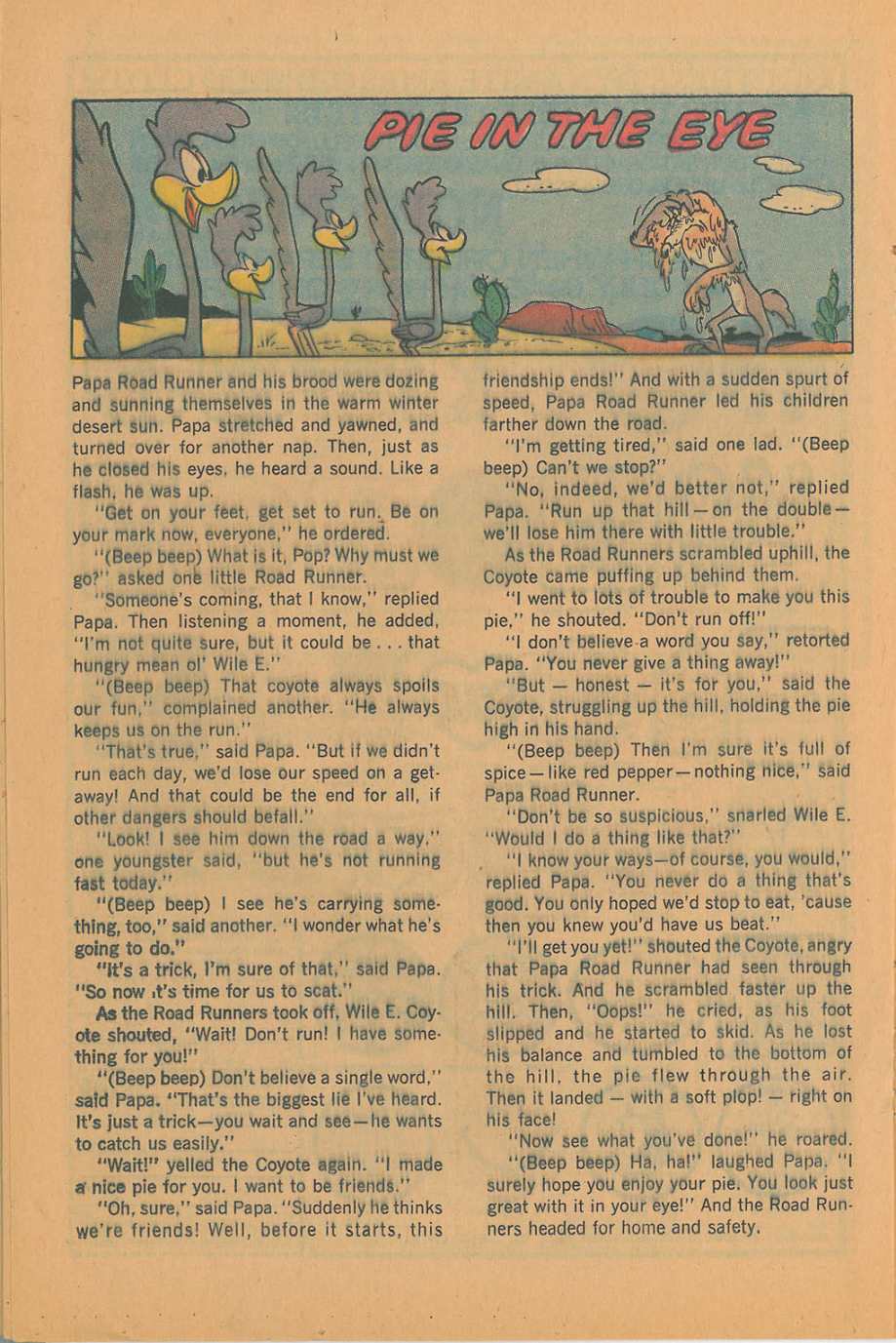 PIE IN THE EYE

Papa Road Runner and his brood were dozing and sunning themselves in the warm winter desert sun. Papa stretched and yawned, and turned over for another nap. Then, just as he closed his eyes, he heard a sound. Like a flash, he was up.

"Get on your feet, get set to run. Be on your mark now, everyone," he ordered.

"(Beep beep) What is it, Pop? Why must we go?" asked one little Road Runner.

"Someone's coming, that I know," replied Papa. Then listening a moment, he added, "I'm not quite sure, but it could be . . . that hungry mean ol' Wile E."

"(Beep beep) That coyote always spoils our fun," complained another. "He always keeps us on the run."

"That's true," said Papa. "But if we didn't run each day, we'd lose our speed on a getaway! And that could be the end for all, if other dangers should befall."

"Look! I see him down the road a way," one youngster said, "but he's not running fast today."

"(Beep beep) I see he's carrying something, too," said another. "I wonder what he's going to do."

"It's a trick, I'm sure of that," said Papa. "So now it's time for us to scat."

As the Road Runners took off, Wile E. Coyote shouted, "Wait! Don't run! I have something for you!"

"(Beep beep) Don't believe a single word," said Papa. "That's the biggest lie I've heard. It's just a trick—you wait and see—he wants to catch us easily."

"Wait!" yelled the Coyote again. "I made a nice pie for you. I want to be friends."

"Oh, sure," said Papa. "Suddenly he thinks we're friends! Well, before it starts, this friendship ends!" And with a sudden spurt of speed, Papa Road Runner led his children farther down the road.

"I'm getting tired," said one lad. "(Beep beep) Can't we stop?"

"No, indeed, we'd better not," replied Papa. "Run up that hill—on the double—we'll lose him there with little trouble."

As the Road Runners scrambled uphill, the Coyote came puffing up behind them.

"I went to lots of trouble to make you this pie," he shouted. "Don't run off!"

"I don't believe a word you say," retorted Papa. "You never give a thing away!"

"But — honest — it's for you," said the Coyote, struggling up the hill, holding the pie high in his hand.

"(Beep beep) Then I'm sure it's full of spice—like red pepper—nothing nice," said Papa Road Runner.

"Don't be so suspicious," snarled Wile E. "Would I do a thing like that?"

"I know your ways—of course, you would," replied Papa. "You never do a thing that's good. You only hoped we'd stop to eat, 'cause then you knew you'd have us beat."

"I'll get you yet!" shouted the Coyote, angry that Papa Road Runner had seen through his trick. And he scrambled faster up the hill. Then, "Oops!" he cried, as his foot slipped and he started to skid. As he lost his balance and tumbled to the bottom of the hill, the pie flew through the air. Then it landed — with a soft plop! — right on his face!

"Now see what you've done!" he roared.

"(Beep beep) Ha, ha!" laughed Papa. "I surely hope you enjoy your pie. You look just great with it in your eye!" And the Road Runners headed for home and safety.